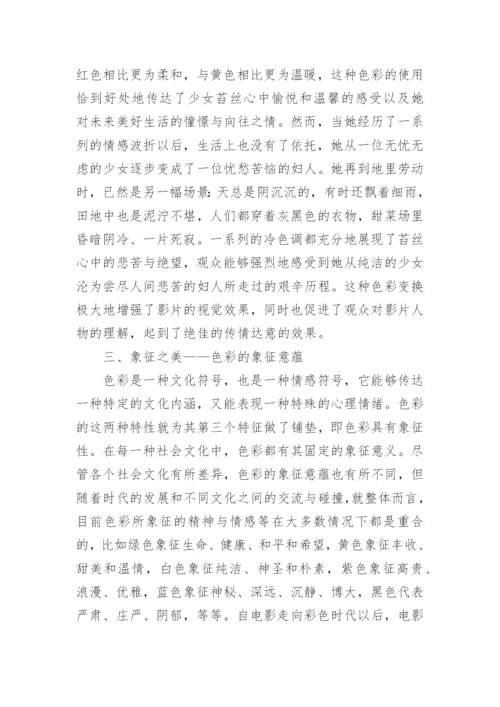 红色相比更为柔和，与黄色相比更为温暖，这种色彩的使用恰到好处地传达了少女苔丝心中愉悦和温馨的感受以及她对未来美好生活的憧憬与向往之情。然而，当她经历了一系列的情感波折以后，生活上也没有了依托，她从一位无忧无虑的少女逐步变成了一位忧愁苦恼的妇人。她再到地里劳动时，已然是另一幅场景：天总是阴沉沉的，有时还飘着细雨，田地中也是泥泞不堪，人们都穿着灰黑色的衣物，甜菜场里昏暗阴冷、一片死寂。一系列的冷色调都充分地展现了苔丝心中的悲苦与绝望，观众能够强烈地感受到她从纯洁的少女沦为尝尽人间悲苦的妇人所走过的艰辛历程。这种色彩变换极大地增强了影片的视觉效果，同时也促进了观众对影片人物的理解，起到了绝佳的传情达意的效果。

三、象征之美——色彩的象征意蕴

色彩是一种文化符号，也是一种情感符号，它能够传达一种特定的文化内涵，又能表现一种特殊的心理情绪。色彩的这两种特性就为其第三个特征做了铺垫，即色彩具有象征性。在每一种社会文化中，色彩都有其固定的象征意义。尽管各个社会文化有所差异，色彩的象征意蕴也有所不同，但随着时代的发展和不同文化之间的交流与碰撞，就整体而言，目前色彩所象征的精神与情感等在大多数情况下都是重合的，比如绿色象征生命、健康、和平和希望，黄色象征丰收、甜美和温情，白色象征纯洁、神圣和朴素，紫色象征高贵、浪漫、优雅，蓝色象征神秘、深远、沉静、博大，黑色代表严肃、庄严、阴郁，等等。自电影走向彩色时代以后，电影